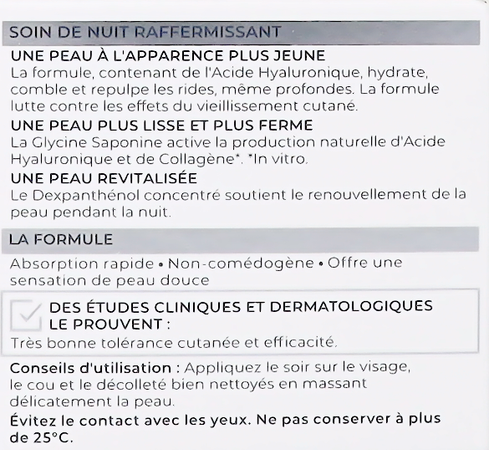 SOIN DE NUIT RAFFERMISSANT

UNE PEAU À L'APPARENCE PLUS JEUNE
La formule, contenant de l'Acide Hyaluronique, hydrate, comble et repulpe les rides, même profondes. La formule lutte contre les effets du vieillissement cutané.

UNE PEAU PLUS LISSE ET PLUS FERME
La Glycine Saponine active la production naturelle d'Acide Hyaluronique et de Collagène*. *In vitro.

UNE PEAU REVITALISÉE
Le Dexpanthénol concentré soutient le renouvellement de la peau pendant la nuit.

LA FORMULE

Absorption rapide • Non-comédogène • Offre une sensation de peau douce

DES ÉTUDES CLINIQUES ET DERMATOLOGIQUES LE PROUVENT :
Très bonne tolérance cutanée et efficacité.

Conseils d'utilisation : Appliquez le soir sur le visage, le cou et le décolleté bien nettoyés en massant délicatement la peau.

Évitez le contact avec les yeux. Ne pas conserver à plus de 25°C.